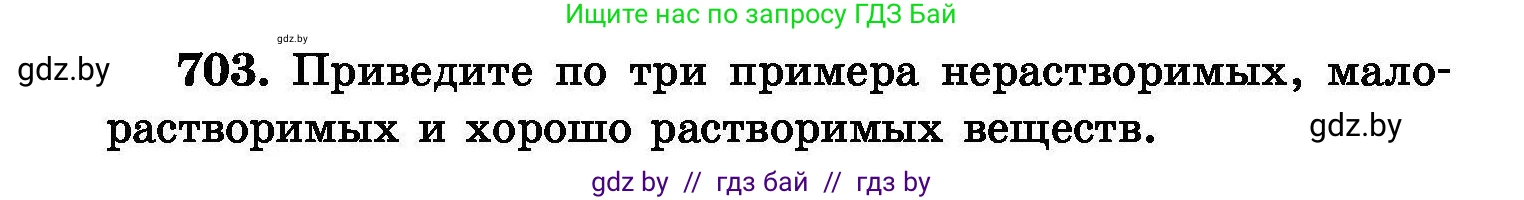 Ищите нас по запросу ГДЗ Бай

gdz.by

gdz.by

703. Приведите по три примера нерастворимых, малорастворимых и хорошо растворимых веществ.

gdz.by

gdz by // гдз бай // гдз by